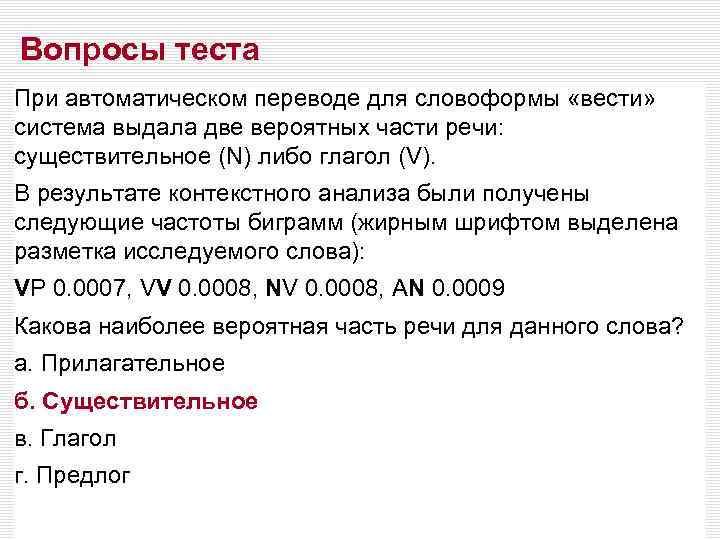 Вопросы теста

При автоматическом переводе для словоформы «вести» система выдала две вероятных части речи: существительное (N) либо глагол (V).

В результате контекстного анализа были получены следующие частоты биграмм (жирным шрифтом выделена разметка исследуемого слова):

VP 0.0007, VV 0.0008, NV 0.0008, AN 0.0009

Какова наиболее вероятная часть речи для данного слова?

а. Прилагательное

б. Существительное

в. Глагол

г. Предлог